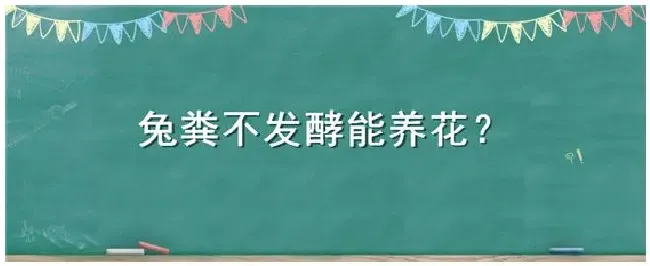 兔粪不发酵能养花？